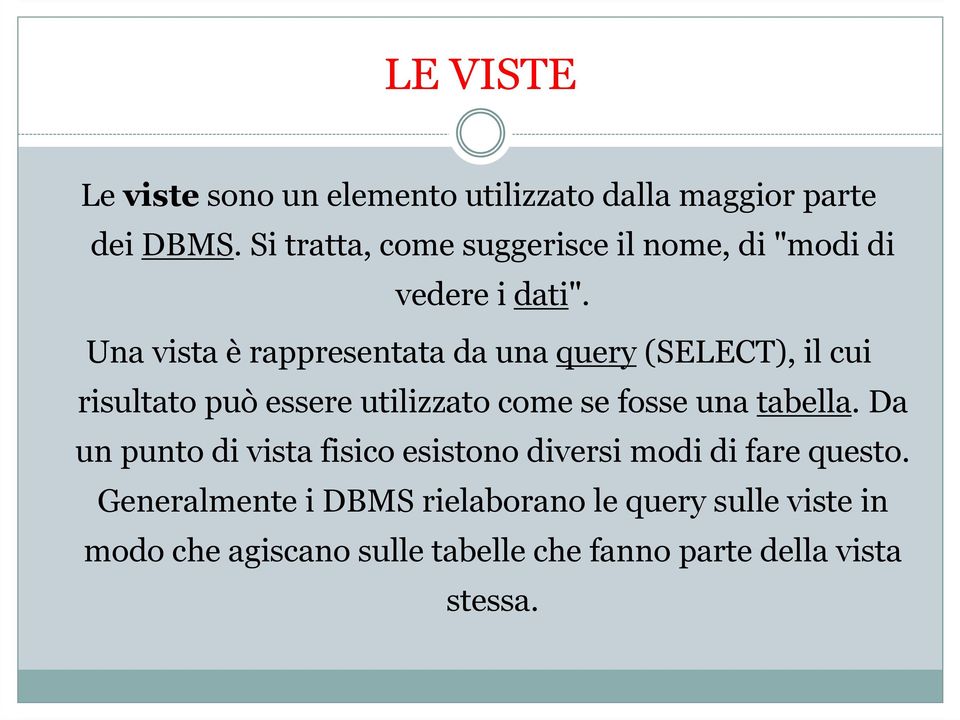 LE VISTE

Le viste sono un elemento utilizzato dalla maggior parte dei DBMS. Si tratta, come suggerisce il nome, di "modi di vedere i dati".

Una vista è rappresentata da una query (SELECT), il cui risultato può essere utilizzato come se fosse una tabella. Da un punto di vista fisico esistono diversi modi di fare questo. Generalmente i DBMS rielaborano le query sulle viste in modo che agiscano sulle tabelle che fanno parte della vista stessa.